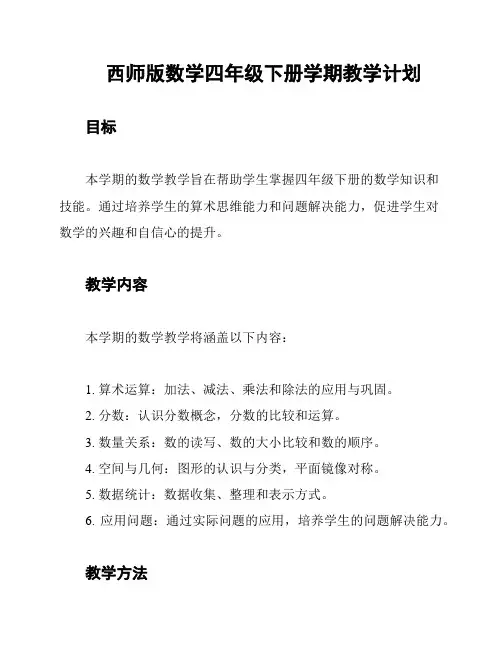 西师版数学四年级下册学期教学计划

目标

本学期的数学教学旨在帮助学生掌握四年级下册的数学知识和技能。通过培养学生的算术思维能力和问题解决能力，促进学生对数学的兴趣和自信心的提升。

教学内容

本学期的数学教学将涵盖以下内容：

1. 算术运算：加法、减法、乘法和除法的应用与巩固。
2. 分数：认识分数概念，分数的比较和运算。
3. 数量关系：数的读写、数的大小比较和数的顺序。
4. 空间与几何：图形的认识与分类，平面镜像对称。
5. 数据统计：数据收集、整理和表示方式。
6. 应用问题：通过实际问题的应用，培养学生的问题解决能力。

教学方法